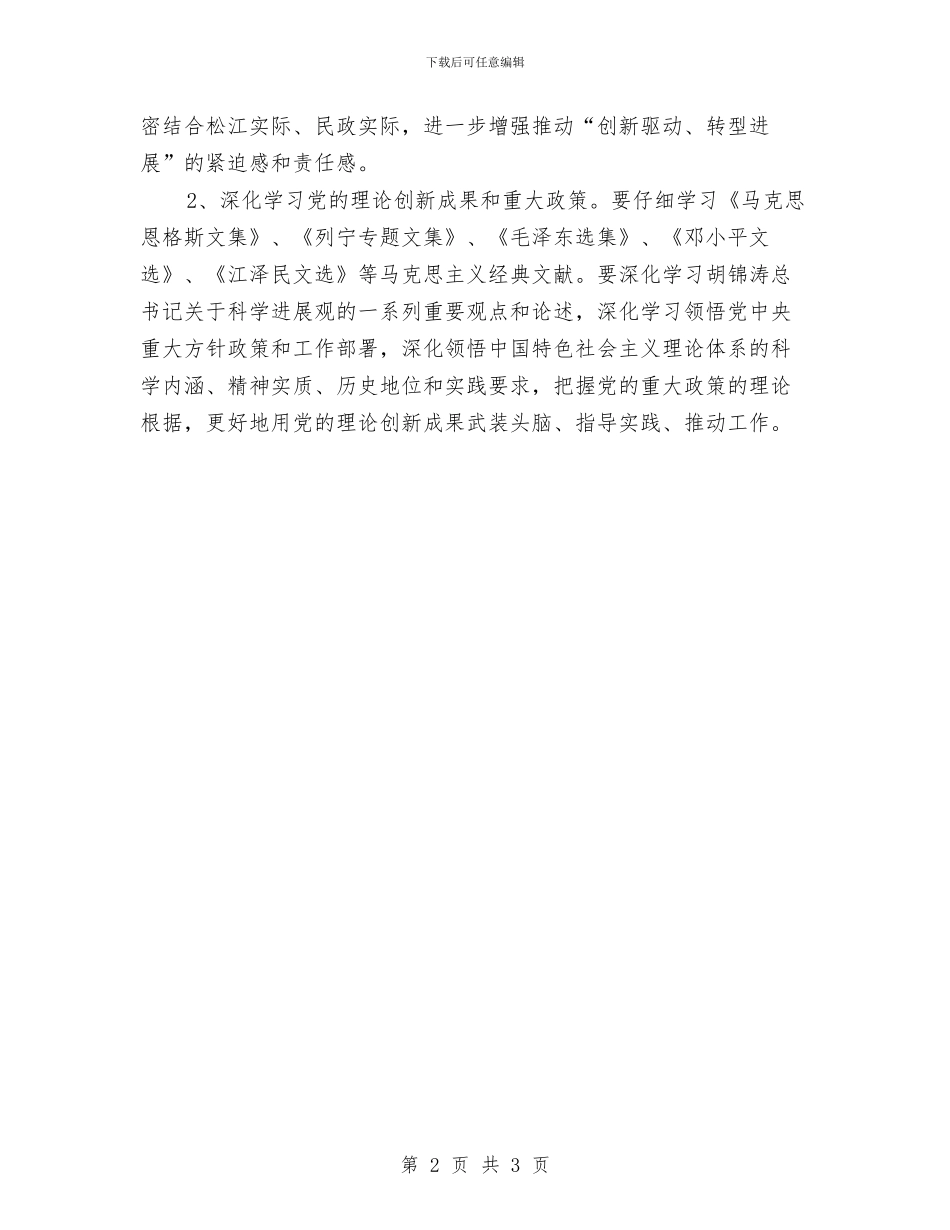 下载后可任意编辑

密结合松江实际、民政实际，进一步增强推动“创新驱动、转型进展”的紧迫感和责任感。

2、深化学习党的理论创新成果和重大政策。要仔细学习《马克思恩格斯文集》、《列宁专题文集》、《毛泽东选集》、《邓小平文选》、《江泽民文选》等马克思主义经典文献。要深化学习胡锦涛总书记关于科学进展观的一系列重要观点和论述，深化学习领悟党中央重大方针政策和工作部署，深化领悟中国特色社会主义理论体系的科学内涵、精神实质、历史地位和实践要求，把握党的重大政策的理论根据，更好地用党的理论创新成果武装头脑、指导实践、推动工作。

第 2 页 共 3 页